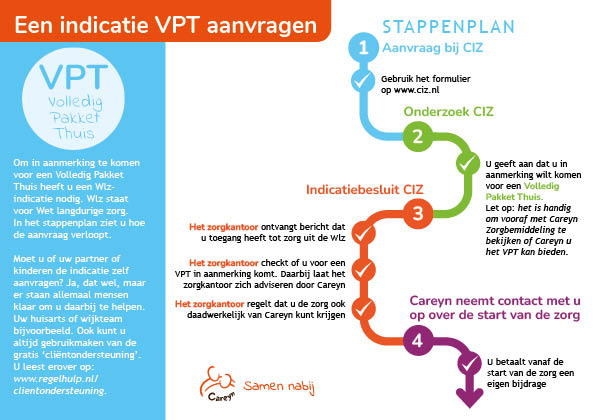 Een indicatie VPT aanvragen

VPT
Volledig Pakket Thuis

Om in aanmerking te komen voor een Volledig Pakket Thuis heeft u een Wlz-indicatie nodig. Wlz staat voor Wet langdurige zorg. In het stappenplan ziet u hoe de aanvraag verloopt.

Moet u of uw partner of kinderen de indicatie zelf aanvragen? Ja, dat wel, maar er staan allemaal mensen klaar om u daarbij te helpen. Uw huisarts of wijkteam bijvoorbeeld. Ook kunt u altijd gebruikmaken van de gratis 'cliëntondersteuning'. U leest erover op: www.regelhulp.nl/clientondersteuning.

STAPPENPLAN

1 Aanvraag bij CIZ

Gebruik het formulier op www.ciz.nl

Onderzoek CIZ

2

U geeft aan dat u in aanmerking wilt komen voor een Volledig Pakket Thuis. Let op: het is handig om vooraf met Careyn Zorgbemiddeling te bekijken of Careyn u het VPT kan bieden.

Indicatiebesluit CIZ

3

Het zorgkantoor ontvangt bericht dat u toegang heeft tot zorg uit de Wlz

Het zorgkantoor checkt of u voor een VPT in aanmerking komt. Daarbij laat het zorgkantoor zich adviseren door Careyn

Het zorgkantoor regelt dat u de zorg ook daadwerkelijk van Careyn kunt krijgen

Careyn neemt contact met u op over de start van de zorg

4

U betaalt vanaf de start van de zorg een eigen bijdrage

Careyn Samen nabij